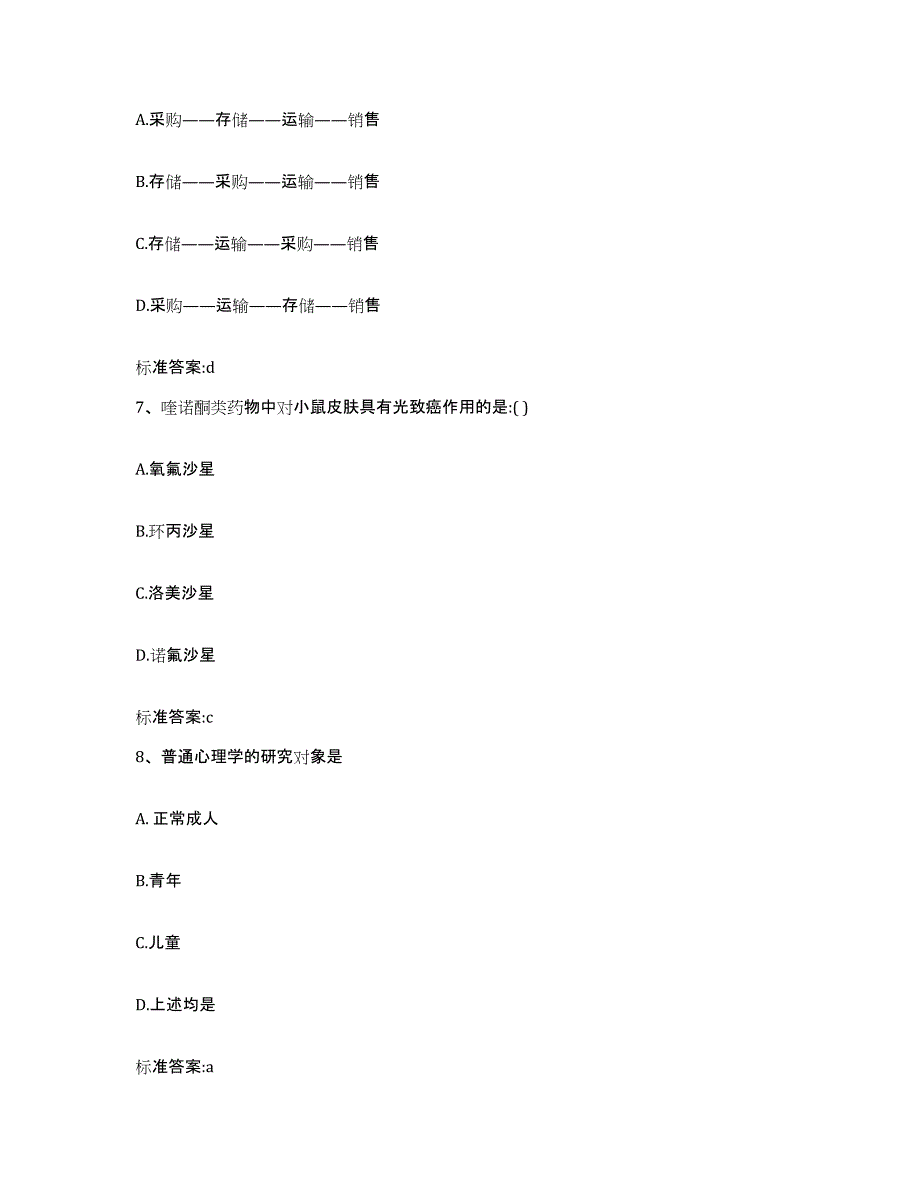 A.采购——存储——运输——销售

B.存储——采购——运输——销售

C.存储——运输——采购——销售

D.采购——运输——存储——销售

标准答案:d

7、喹诺酮类药物中对小鼠皮肤具有光致癌作用的是:( )

A.氧氟沙星

B.环丙沙星

C.洛美沙星

D.诺氟沙星

标准答案:c

8、普通心理学的研究对象是

A. 正常成人

B.青年

C.儿童

D.上述均是

标准答案:a